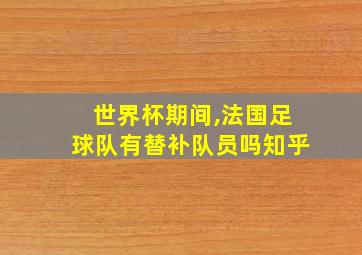 世界杯期间,法国足球队有替补队员吗知乎